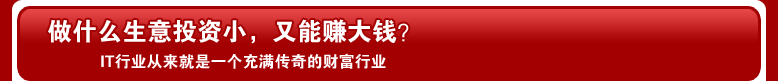 做什么生意投资小，又能赚大钱？

IT行业从来就是一个充满传奇的财富行业